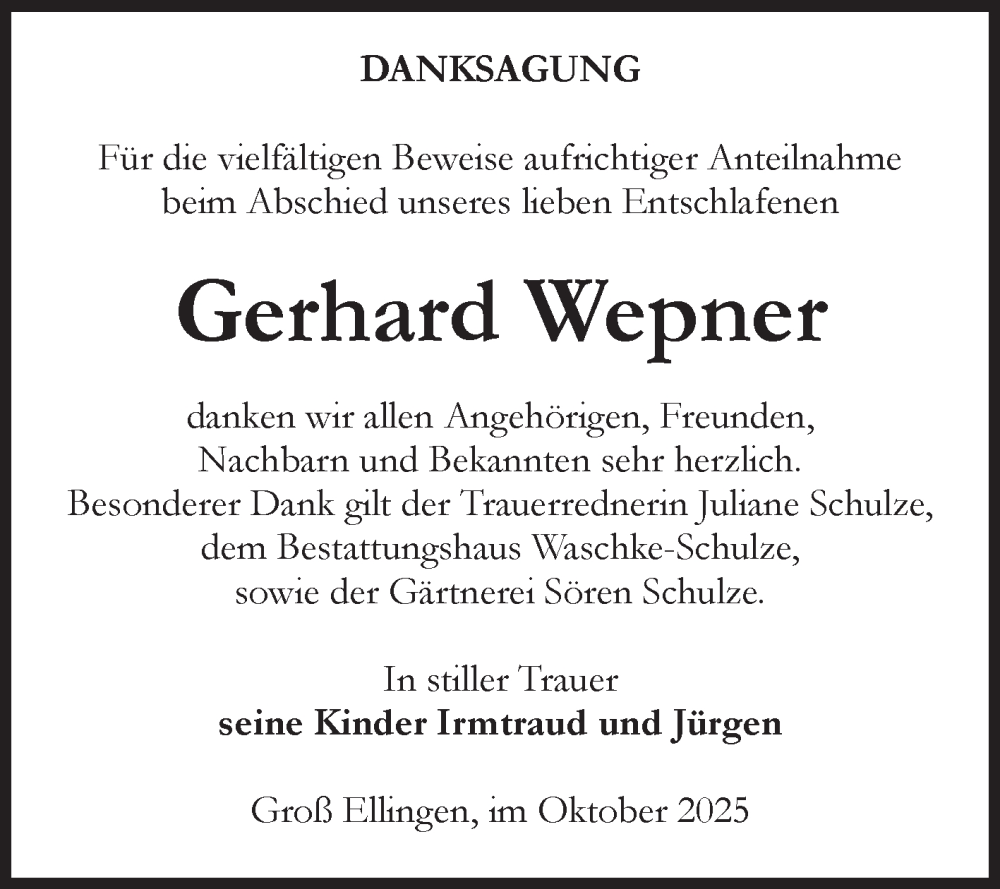 DANKSAGUNG

Für die vielfältigen Beweise aufrichtiger Anteilnahme beim Abschied unseres lieben Entschlafenen

Gerhard Wepner

danken wir allen Angehörigen, Freunden, Nachbarn und Bekannten sehr herzlich. Besonderer Dank gilt der Trauerrednerin Juliane Schulze, dem Bestattungshaus Waschke-Schulze, sowie der Gärtnerei Sören Schulze.

In stiller Trauer
seine Kinder Irmtraud und Jürgen

Groß Ellingen, im Oktober 2025